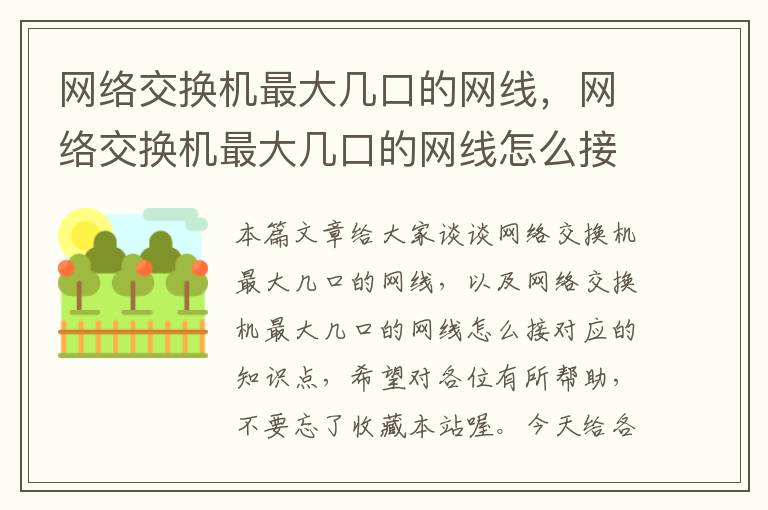 网络交换机最大几口的网线，网络交换机最大几口的网线怎么接

本篇文章给大家谈谈网络交换机最大几口的网线，以及网络交换机最大几口的网线怎么接对应的知识点，希望对各位有所帮助，不要忘了收藏本站喔。今天给各